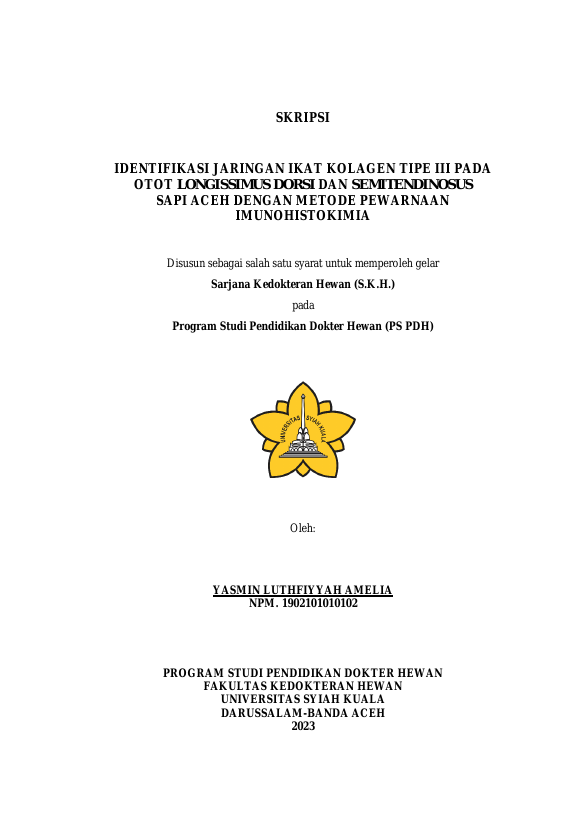 SKRIPSI

IDENTIFIKASI JARINGAN IKAT KOLAGEN TIPE III PADA OTOT LONGISSIMUS DORSI DAN SEMITENDINOSUS SAPI ACEH DENGAN METODE PEWARNAAN IMUNOHISTOKIMIA

Disusun sebagai salah satu syarat untuk memperoleh gelar

Sarjana Kedokteran Hewan (S.K.H.)

pada

Program Studi Pendidikan Dokter Hewan (PS PDH)

UNIVERSITAS SYIAH KUALA

Oleh:

YASMIN LUTHFIYYAH AMELIA
NPM. 1902101010102

PROGRAM STUDI PENDIDIKAN DOKTER HEWAN
FAKULTAS KEDOKTERAN HEWAN
UNIVERSITAS SYIAH KUALA
DARUSSALAM-BANDA ACEH
2023